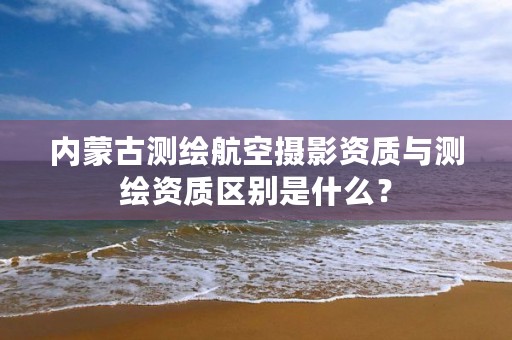 内蒙古测绘航空摄影资质与测绘资质区别是什么？